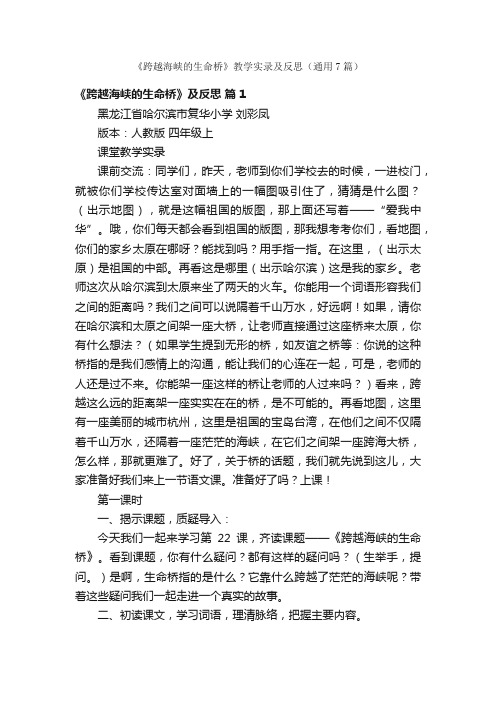 《跨越海峡的生命桥》教学实录及反思（通用7篇）

《跨越海峡的生命桥》及反思 篇1

黑龙江省哈尔滨市复华小学 刘彩凤

版本：人教版 四年级上

课堂教学实录

课前交流：同学们，昨天，老师到你们学校去的时候，一进校门，就被你们学校传达室对面墙上的一幅图吸引住了，猜猜是什么图？（出示地图），就是这幅祖国的版图，那上面还写着——“爱我中华”。哦，你们每天都会看到祖国的版图，那我想考考你们，看地图，你们的家乡太原在哪呀？能找到吗？用手指一指。在这里，（出示太原）是祖国的中部。再看这是哪里（出示哈尔滨）这是我的家乡。老师这次从哈尔滨到太原来坐了两天的火车。你能用一个词语形容我们之间的距离吗？我们之间可以说隔着千山万水，好远啊！如果，请你在哈尔滨和太原之间架一座大桥，让老师直接通过这座桥来太原，你有什么想法？（如果学生提到无形的桥，如友谊之桥等：你说的这种桥指的是我们感情上的沟通，能让我们的心连在一起，可是，老师的人还是过不来。你能架一座这样的桥让老师的人过来吗？）看来，跨越这么远的距离架一座实实在在的桥，是不可能的。再看地图，这里有一座美丽的城市杭州，这里是祖国的宝岛台湾，在他们之间不仅隔着千山万水，还隔着一座茫茫的海峡，在它们之间架一座跨海大桥，怎么样，那就更难了。好了，关于桥的话题，我们就先说到这儿，大家准备好我们来上一节语文课。准备好了吗？上课！

第一课时

一、揭示课题，质疑导入：

今天我们一起来学习第 22 课，齐读课题——《跨越海峡的生命桥》。看到课题，你有什么疑问？都有这样的疑问吗？（生举手，提问。）是啊，生命桥指的是什么？它靠什么跨越了茫茫的海峡呢？带着这些疑问我们一起走进一个真实的故事。

二、初读课文，学习词语，理清脉络，把握主要内容。